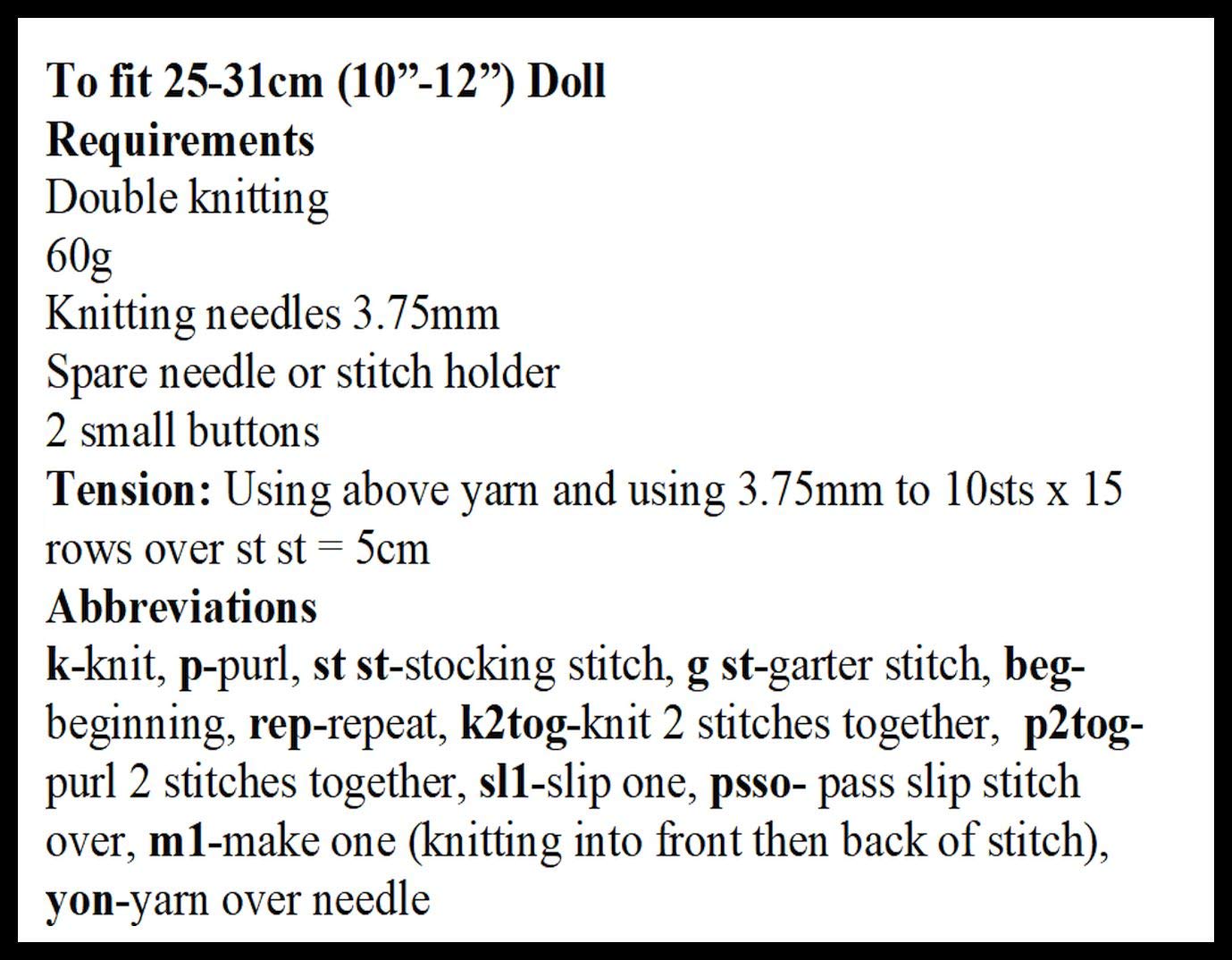 To fit 25-31cm (10”-12”) Doll
Requirements
Double knitting
60g
Knitting needles 3.75mm
Spare needle or stitch holder
2 small buttons
Tension: Using above yarn and using 3.75mm to 10sts x 15 rows over st st = 5cm
Abbreviations
k-knit, p-purl, st st-stocking stitch, g st-garter stitch, beg-beginning, rep-repeat, k2tog-knit 2 stitches together, p2tog-purl 2 stitches together, sl1-slip one, psso- pass slip stitch over, m1-make one (knitting into front then back of stitch), yon-yarn over needle